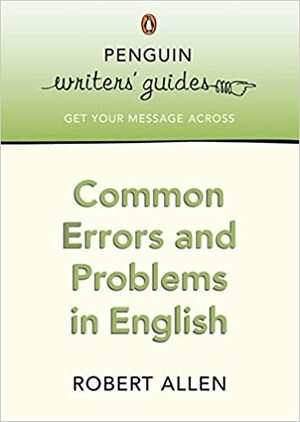 PENGUIN
writers' guides
GET YOUR MESSAGE ACROSS

Common Errors and Problems in English

ROBERT ALLEN